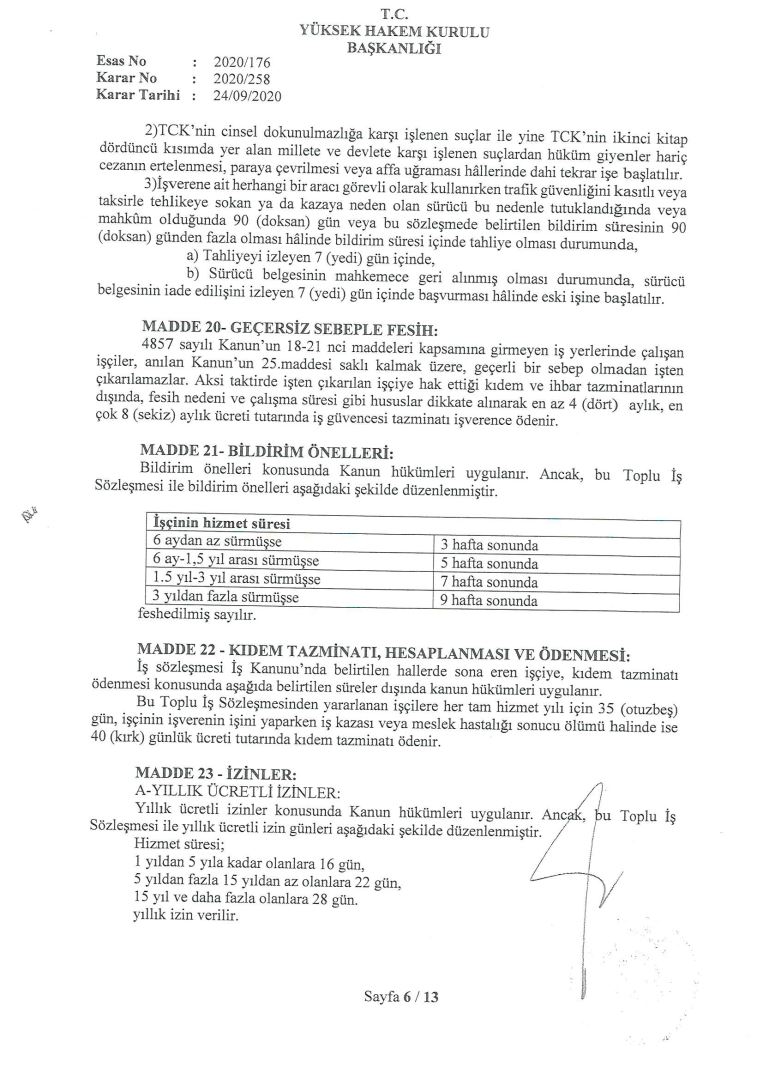 T.C.
YÜKSEK HAKEM KURULU
BAŞKANLIĞI

Esas No : 2020/176
Karar No : 2020/258
Karar Tarihi : 24/09/2020

2)TCK'nin cinsel dokunulmazlığa karşı işlenen suçlar ile yine TCK'nin ikinci kitap dördüncü kısımda yer alan millete ve devlete karşı işlenen suçlardan hüküm giyenler hariç cezanın ertelenmesi, paraya çevrilmesi veya affa uğraması hâllerinde dahi tekrar işe başlatılır.

3)İşverene ait herhangi bir aracı görevli olarak kullanırken trafik güvenliğini kasıtlı veya taksirle tehlikeye sokan ya da kazaya neden olan sürücü bu nedenle tutuklandığında veya mahkûm olduğunda 90 (doksan) gün veya bu sözleşmede belirtilen bildirim süresinin 90 (doksan) günden fazla olması hâlinde bildirim süresi içinde tahliye olması durumunda,

a) Tahliyeyi izleyen 7 (yedi) gün içinde,

b) Sürücü belgesinin mahkemece geri alınmış olması durumunda, sürücü belgesinin iade edilişini izleyen 7 (yedi) gün içinde başvurması hâlinde eski işine başlatılır.

MADDE 20- GEÇERSİZ SEBEPLE FESİH:
4857 sayılı Kanun'un 18-21 nci maddeleri kapsamına girmeyen iş yerlerinde çalışan işçiler, anılan Kanun'un 25.maddesi saklı kalmak üzere, geçerli bir sebep olmadan işten çıkarılamazlar. Aksi taktirde işten çıkarılan işçiye hak ettiği kıdem ve ihbar tazminatlarının dışında, fesih nedeni ve çalışma süresi gibi hususlar dikkate alınarak en az 4 (dört) aylık, en çok 8 (sekiz) aylık ücreti tutarında iş güvencesi tazminatı işverence ödenir.

MADDE 21- BİLDİRİM ÖNELLERİ:
Bildirim önelleri konusunda Kanun hükümleri uygulanır. Ancak, bu Toplu İş Sözleşmesi ile bildirim önelleri aşağıdaki şekilde düzenlenmiştir.

| İşçinin hizmet süresi | |
|---|---|
| 6 aydan az sürmüşse | 3 hafta sonunda |
| 6 ay-1,5 yıl arası sürmüşse | 5 hafta sonunda |
| 1.5 yıl-3 yıl arası sürmüşse | 7 hafta sonunda |
| 3 yıldan fazla sürmüşse | 9 hafta sonunda |

feshedilmiş sayılır.

MADDE 22 - KIDEM TAZMİNATI, HESAPLANMASI VE ÖDENMESİ:
İş sözleşmesi İş Kanunu'nda belirtilen hallerde sona eren işçiye, kıdem tazminatı ödenmesi konusunda aşağıda belirtilen süreler dışında kanun hükümleri uygulanır.

Bu Toplu İş Sözleşmesinden yararlanan işçilere her tam hizmet yılı için 35 (otuzbeş) gün, işçinin işverenin işini yaparken iş kazası veya meslek hastalığı sonucu ölümü halinde ise 40 (kırk) günlük ücreti tutarında kıdem tazminatı ödenir.

MADDE 23 - İZİNLER:
A-YILLIK ÜCRETLİ İZİNLER:
Yıllık ücretli izinler konusunda Kanun hükümleri uygulanır. Ancak, bu Toplu İş Sözleşmesi ile yıllık ücretli izin günleri aşağıdaki şekilde düzenlenmiştir.
Hizmet süresi;
1 yıldan 5 yıla kadar olanlara 16 gün,
5 yıldan fazla 15 yıldan az olanlara 22 gün,
15 yıl ve daha fazla olanlara 28 gün.
yıllık izin verilir.

Sayfa 6 / 13